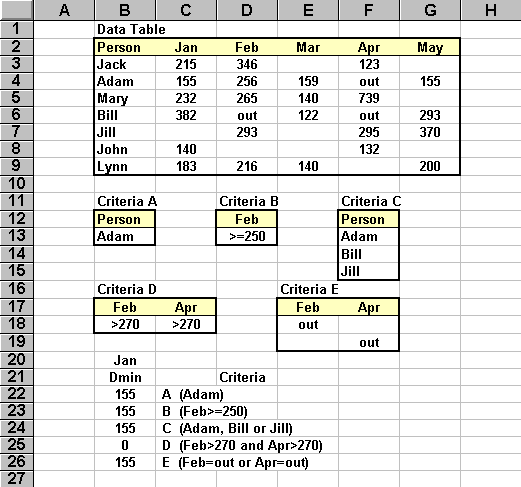 | | A | B | C | D | E | F | G | H |
|---|---|---|---|---|---|---|---|---|
| 1 | | Data Table | | | | | | |
| 2 | | Person | Jan | Feb | Mar | Apr | May | |
| 3 | | Jack | 215 | 346 | | 123 | | |
| 4 | | Adam | 155 | 256 | 159 | out | 155 | |
| 5 | | Mary | 232 | 265 | 140 | 739 | | |
| 6 | | Bill | 382 | out | 122 | out | 293 | |
| 7 | | Jill | | 293 | | 295 | 370 | |
| 8 | | John | 140 | | | 132 | | |
| 9 | | Lynn | 183 | 216 | 140 | | 200 | |
| 10 | | | | | | | | |
| 11 | | Criteria A | | Criteria B | | Criteria C | | |
| 12 | | Person | | Feb | | Person | | |
| 13 | | Adam | | >=250 | | Adam | | |
| 14 | | | | | | Bill | | |
| 15 | | | | | | Jill | | |
| 16 | | Criteria D | | | Criteria E | | | |
| 17 | | Feb | Apr | | Feb | Apr | | |
| 18 | | >270 | >270 | | out | | | |
| 19 | | | | | | out | | |
| 20 | | Jan | | | | | | |
| 21 | | Dmin | | Criteria | | | | |
| 22 | | 155 | A (Adam) | | | | | |
| 23 | | 155 | B (Feb>=250) | | | | | |
| 24 | | 155 | C (Adam, Bill or Jill) | | | | | |
| 25 | | 0 | D (Feb>270 and Apr>270) | | | | | |
| 26 | | 155 | E (Feb=out or Apr=out) | | | | | |
| 27 | | | | | | | | |